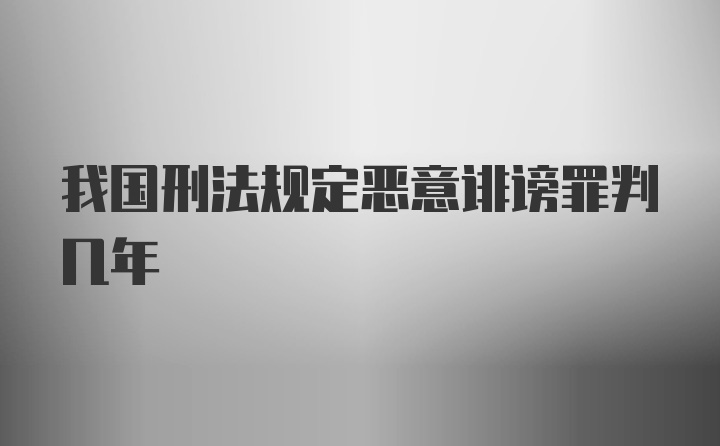 我国刑法规定恶意诽谤罪判几年